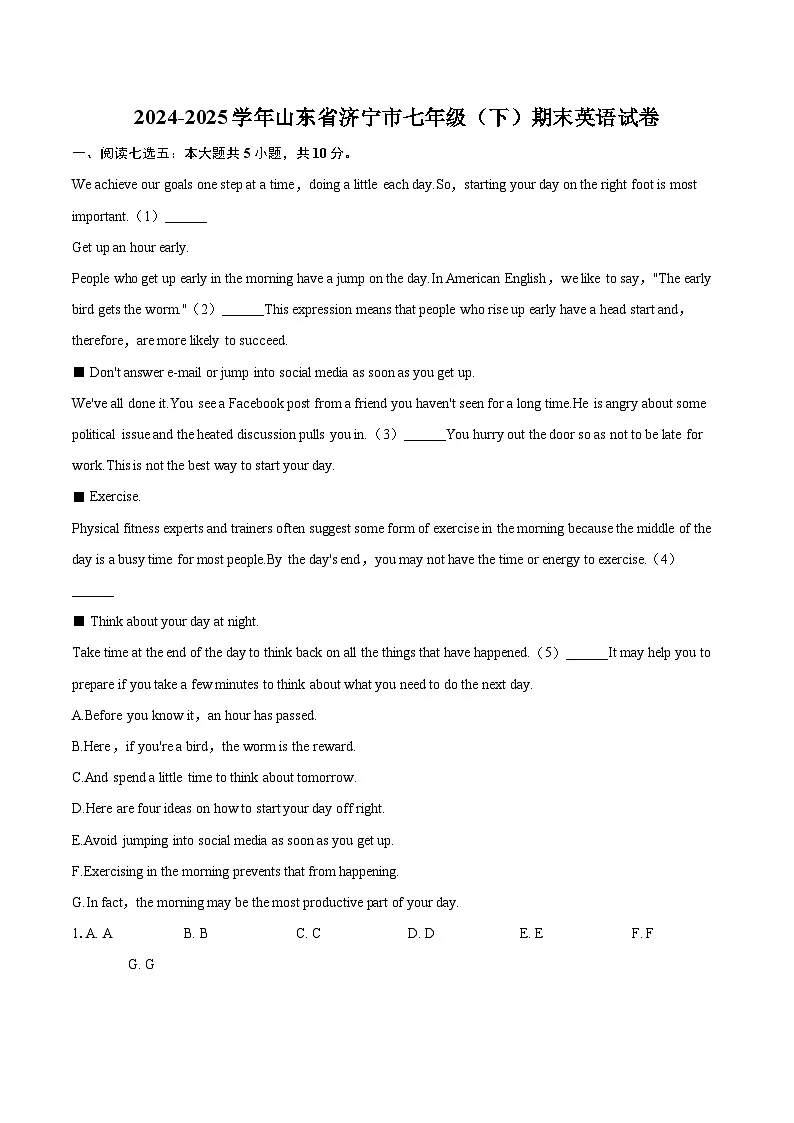 2024-2025学年山东省济宁市七年级（下）期末英语试卷

一、阅读七选五：本大题共 5 小题，共 10 分。

We achieve our goals one step at a time，doing a little each day.So，starting your day on the right foot is most important.（1）______

Get up an hour early.

People who get up early in the morning have a jump on the day.In American English，we like to say，"The early bird gets the worm."（2）______This expression means that people who rise up early have a head start and，therefore，are more likely to succeed.

■ Don't answer e-mail or jump into social media as soon as you get up.

We've all done it.You see a Facebook post from a friend you haven't seen for a long time.He is angry about some political issue and the heated discussion pulls you in.（3）______You hurry out the door so as not to be late for work.This is not the best way to start your day.

■ Exercise.

Physical fitness experts and trainers often suggest some form of exercise in the morning because the middle of the day is a busy time for most people.By the day's end，you may not have the time or energy to exercise.（4）______

■ Think about your day at night.

Take time at the end of the day to think back on all the things that have happened.（5）______It may help you to prepare if you take a few minutes to think about what you need to do the next day.

A.Before you know it，an hour has passed.

B.Here，if you're a bird，the worm is the reward.

C.And spend a little time to think about tomorrow.

D.Here are four ideas on how to start your day off right.

E.Avoid jumping into social media as soon as you get up.

F.Exercising in the morning prevents that from happening.

G.In fact，the morning may be the most productive part of your day.

1. A. A B. B C. C D. D E. E F. F G. G